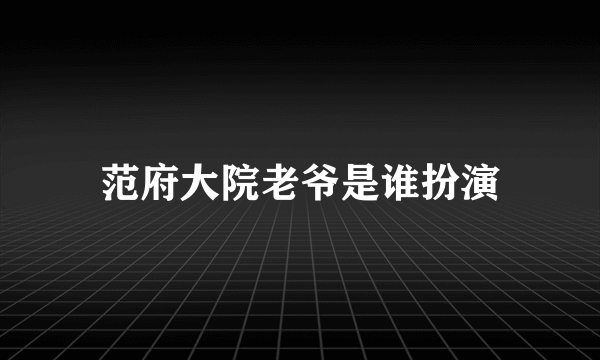 范府大院老爷是谁扮演